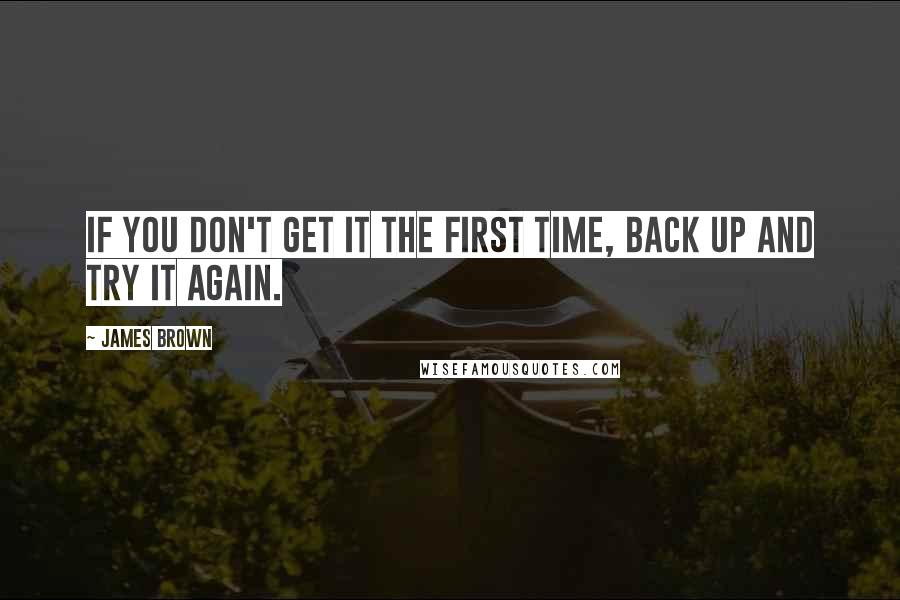 IF YOU DON'T GET IT THE FIRST TIME, BACK UP AND TRY IT AGAIN.

~ JAMES BROWN

WISEFAMOUSQUOTES.COM